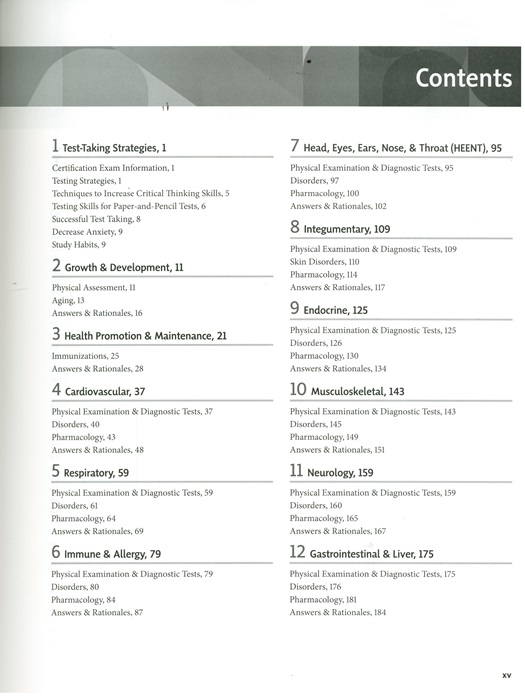 Contents

1 Test-Taking Strategies, 1

Certification Exam Information, 1
Testing Strategies, 1
Techniques to Increase Critical Thinking Skills, 5
Testing Skills for Paper-and-Pencil Tests, 6
Successful Test Taking, 8
Decrease Anxiety, 9
Study Habits, 9

2 Growth & Development, 11

Physical Assessment, 11
Aging, 13
Answers & Rationales, 16

3 Health Promotion & Maintenance, 21

Immunizations, 25
Answers & Rationales, 28

4 Cardiovascular, 37

Physical Examination & Diagnostic Tests, 37
Disorders, 40
Pharmacology, 43
Answers & Rationales, 48

5 Respiratory, 59

Physical Examination & Diagnostic Tests, 59
Disorders, 61
Pharmacology, 64
Answers & Rationales, 69

6 Immune & Allergy, 79

Physical Examination & Diagnostic Tests, 79
Disorders, 80
Pharmacology, 84
Answers & Rationales, 87

7 Head, Eyes, Ears, Nose, & Throat (HEENT), 95

Physical Examination & Diagnostic Tests, 95
Disorders, 97
Pharmacology, 100
Answers & Rationales, 102

8 Integumentary, 109

Physical Examination & Diagnostic Tests, 109
Skin Disorders, 110
Pharmacology, 114
Answers & Rationales, 117

9 Endocrine, 125

Physical Examination & Diagnostic Tests, 125
Disorders, 126
Pharmacology, 130
Answers & Rationales, 134

10 Musculoskeletal, 143

Physical Examination & Diagnostic Tests, 143
Disorders, 145
Pharmacology, 149
Answers & Rationales, 151

11 Neurology, 159

Physical Examination & Diagnostic Tests, 159
Disorders, 160
Pharmacology, 165
Answers & Rationales, 167

12 Gastrointestinal & Liver, 175

Physical Examination & Diagnostic Tests, 175
Disorders, 176
Pharmacology, 181
Answers & Rationales, 184

xv